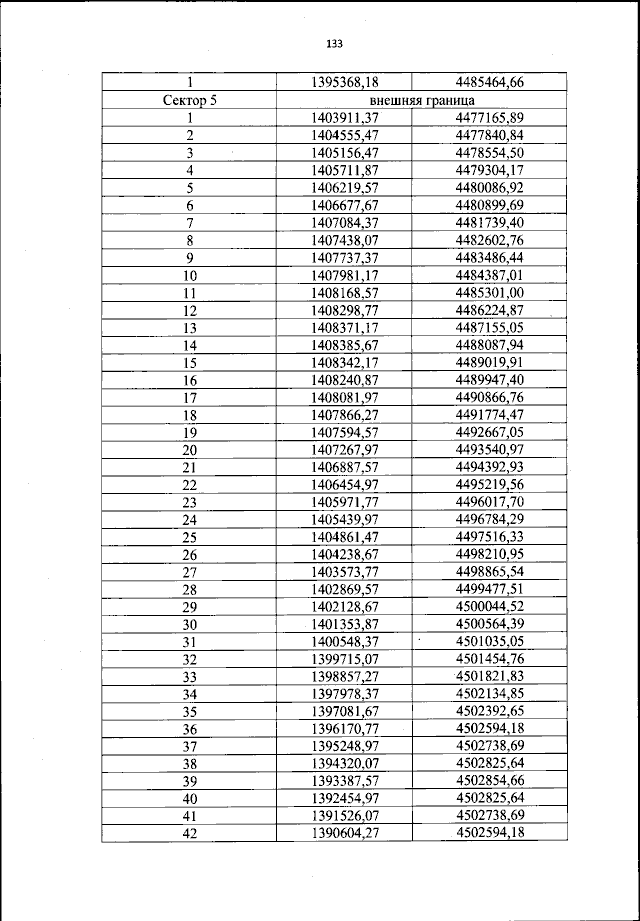 133

| 1 | 1395368,18 | 4485464,66 |
|---|---|---|
| Сектор 5 | внешняя граница | |
| 1 | 1403911,37 | 4477165,89 |
| 2 | 1404555,47 | 4477840,84 |
| 3 | 1405156,47 | 4478554,50 |
| 4 | 1405711,87 | 4479304,17 |
| 5 | 1406219,57 | 4480086,92 |
| 6 | 1406677,67 | 4480899,69 |
| 7 | 1407084,37 | 4481739,40 |
| 8 | 1407438,07 | 4482602,76 |
| 9 | 1407737,37 | 4483486,44 |
| 10 | 1407981,17 | 4484387,01 |
| 11 | 1408168,57 | 4485301,00 |
| 12 | 1408298,77 | 4486224,87 |
| 13 | 1408371,17 | 4487155,05 |
| 14 | 1408385,67 | 4488087,94 |
| 15 | 1408342,17 | 4489019,91 |
| 16 | 1408240,87 | 4489947,40 |
| 17 | 1408081,97 | 4490866,76 |
| 18 | 1407866,27 | 4491774,47 |
| 19 | 1407594,57 | 4492667,05 |
| 20 | 1407267,97 | 4493540,97 |
| 21 | 1406887,57 | 4494392,93 |
| 22 | 1406454,97 | 4495219,56 |
| 23 | 1405971,77 | 4496017,70 |
| 24 | 1405439,97 | 4496784,29 |
| 25 | 1404861,47 | 4497516,33 |
| 26 | 1404238,67 | 4498210,95 |
| 27 | 1403573,77 | 4498865,54 |
| 28 | 1402869,57 | 4499477,51 |
| 29 | 1402128,67 | 4500044,52 |
| 30 | 1401353,87 | 4500564,39 |
| 31 | 1400548,37 | 4501035,05 |
| 32 | 1399715,07 | 4501454,76 |
| 33 | 1398857,27 | 4501821,83 |
| 34 | 1397978,37 | 4502134,85 |
| 35 | 1397081,67 | 4502392,65 |
| 36 | 1396170,77 | 4502594,18 |
| 37 | 1395248,97 | 4502738,69 |
| 38 | 1394320,07 | 4502825,64 |
| 39 | 1393387,57 | 4502854,66 |
| 40 | 1392454,97 | 4502825,64 |
| 41 | 1391526,07 | 4502738,69 |
| 42 | 1390604,27 | 4502594,18 |